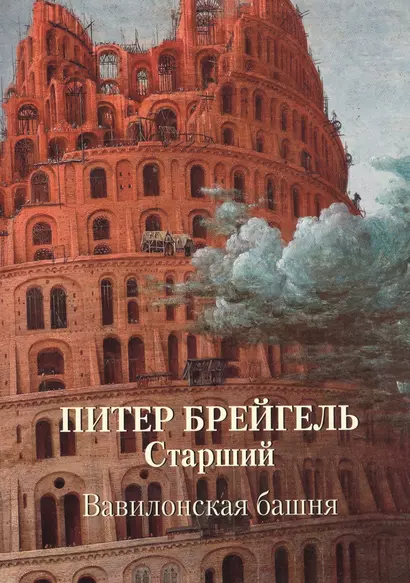 ПИТЕР БРЕЙГЕЛЬ
Старший
Вавилонская башня